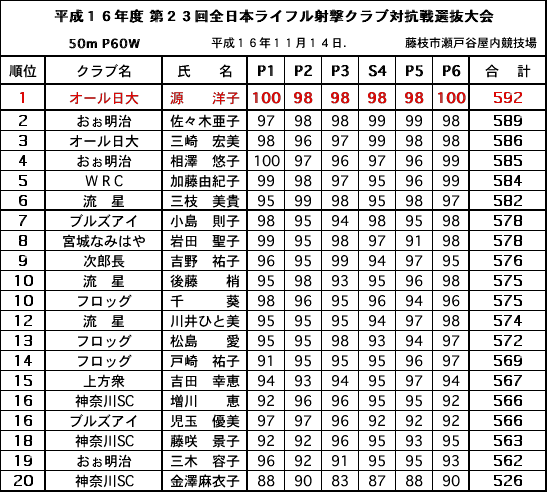 平成１６年度 第２３回全日本ライフル射撃クラブ対抗戦選抜大会

50m P60W　　平成１６年１１月１４日.　　藤枝市瀬戸谷屋内競技場

| 順位 | クラブ名 | 氏　名 | P1 | P2 | P3 | S4 | P5 | P6 | 合　計 |
|---|---|---|---|---|---|---|---|---|---|
| 1 | オール日大 | 源　洋子 | 100 | 98 | 98 | 98 | 98 | 100 | 592 |
| 2 | おぉ明治 | 佐々木亜子 | 97 | 98 | 98 | 99 | 99 | 98 | 589 |
| 3 | オール日大 | 三崎　宏美 | 98 | 96 | 97 | 99 | 98 | 98 | 586 |
| 4 | おぉ明治 | 相澤　悠子 | 100 | 97 | 96 | 97 | 96 | 99 | 585 |
| 5 | ＷＲＣ | 加藤由紀子 | 99 | 98 | 97 | 95 | 96 | 99 | 584 |
| 6 | 流　星 | 三枝　美貴 | 95 | 99 | 98 | 95 | 98 | 97 | 582 |
| 7 | ブルズアイ | 小島　則子 | 98 | 95 | 94 | 98 | 95 | 98 | 578 |
| 8 | 宮城なみはや | 岩田　聖子 | 99 | 95 | 98 | 97 | 91 | 98 | 578 |
| 9 | 次郎長 | 吉野　祐子 | 96 | 95 | 99 | 94 | 97 | 95 | 576 |
| 10 | 流　星 | 後藤　梢 | 95 | 98 | 93 | 95 | 96 | 98 | 575 |
| 10 | フロッグ | 千　葵 | 98 | 96 | 95 | 96 | 94 | 96 | 575 |
| 12 | 流　星 | 川井ひと美 | 95 | 95 | 95 | 94 | 97 | 98 | 574 |
| 13 | フロッグ | 松島　愛 | 95 | 95 | 98 | 93 | 94 | 97 | 572 |
| 14 | フロッグ | 戸崎　祐子 | 91 | 95 | 95 | 95 | 96 | 97 | 569 |
| 15 | 上方衆 | 吉田　幸恵 | 94 | 93 | 94 | 95 | 97 | 94 | 567 |
| 16 | 神奈川SC | 増川　恵 | 92 | 96 | 96 | 95 | 95 | 92 | 566 |
| 16 | ブルズアイ | 児玉　優美 | 97 | 97 | 96 | 92 | 92 | 92 | 566 |
| 18 | 神奈川SC | 藤咲　景子 | 92 | 92 | 96 | 95 | 93 | 95 | 563 |
| 19 | おぉ明治 | 三木　容子 | 96 | 92 | 91 | 95 | 95 | 93 | 562 |
| 20 | 神奈川SC | 金澤麻衣子 | 88 | 90 | 83 | 87 | 88 | 90 | 526 |